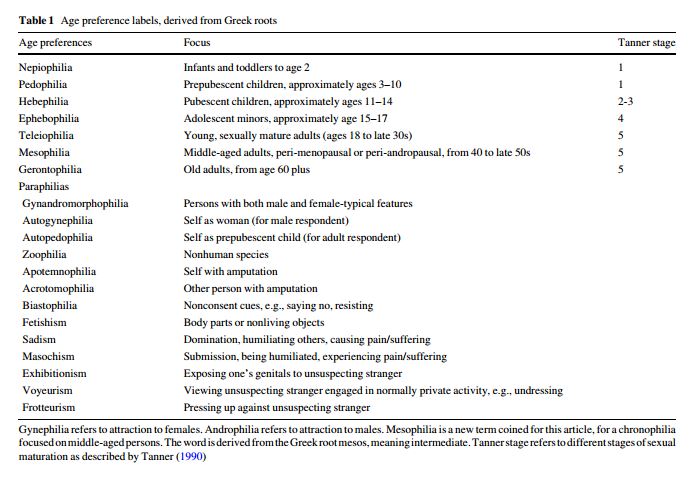 **Table 1** Age preference labels, derived from Greek roots

| Age preferences | Focus | Tanner stage |
|---|---|---|
| Nepiophilia | Infants and toddlers to age 2 | 1 |
| Pedophilia | Prepubescent children, approximately ages 3–10 | 1 |
| Hebephilia | Pubescent children, approximately ages 11–14 | 2-3 |
| Ephebophilia | Adolescent minors, approximately age 15–17 | 4 |
| Teleiophilia | Young, sexually mature adults (ages 18 to late 30s) | 5 |
| Mesophilia | Middle-aged adults, peri-menopausal or peri-andropausal, from 40 to late 50s | 5 |
| Gerontophilia | Old adults, from age 60 plus | 5 |
| Paraphilias | | |
| Gynandromorphophilia | Persons with both male and female-typical features | |
| Autogynephilia | Self as woman (for male respondent) | |
| Autopedophilia | Self as prepubescent child (for adult respondent) | |
| Zoophilia | Nonhuman species | |
| Apotemnophilia | Self with amputation | |
| Acrotomophilia | Other person with amputation | |
| Biastophilia | Nonconsent cues, e.g., saying no, resisting | |
| Fetishism | Body parts or nonliving objects | |
| Sadism | Domination, humiliating others, causing pain/suffering | |
| Masochism | Submission, being humiliated, experiencing pain/suffering | |
| Exhibitionism | Exposing one's genitals to unsuspecting stranger | |
| Voyeurism | Viewing unsuspecting stranger engaged in normally private activity, e.g., undressing | |
| Frotteurism | Pressing up against unsuspecting stranger | |

Gynephilia refers to attraction to females. Androphilia refers to attraction to males. Mesophilia is a new term coined for this article, for a chronophilia focused on middle-aged persons. The word is derived from the Greek root mesos, meaning intermediate. Tanner stage refers to different stages of sexual maturation as described by Tanner (1990)